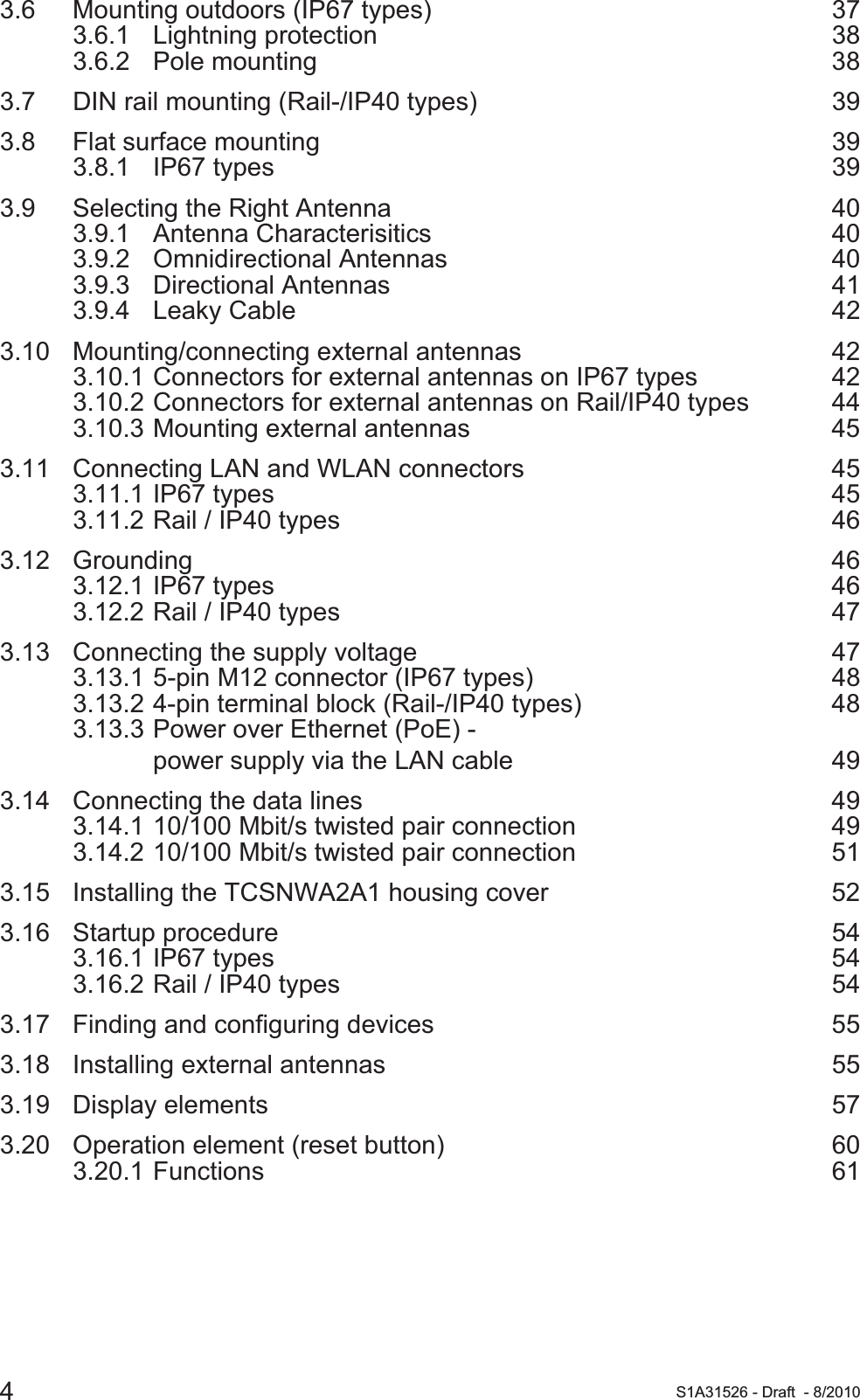 3.6 Mounting outdoors (IP67 types) 37
3.6.1 Lightning protection 38
3.6.2 Pole mounting 38

3.7 DIN rail mounting (Rail-/IP40 types) 39

3.8 Flat surface mounting 39
3.8.1 IP67 types 39

3.9 Selecting the Right Antenna 40
3.9.1 Antenna Characterisitics 40
3.9.2 Omnidirectional Antennas 40
3.9.3 Directional Antennas 41
3.9.4 Leaky Cable 42

3.10 Mounting/connecting external antennas 42
3.10.1 Connectors for external antennas on IP67 types 42
3.10.2 Connectors for external antennas on Rail/IP40 types 44
3.10.3 Mounting external antennas 45

3.11 Connecting LAN and WLAN connectors 45
3.11.1 IP67 types 45
3.11.2 Rail / IP40 types 46

3.12 Grounding 46
3.12.1 IP67 types 46
3.12.2 Rail / IP40 types 47

3.13 Connecting the supply voltage 47
3.13.1 5-pin M12 connector (IP67 types) 48
3.13.2 4-pin terminal block (Rail-/IP40 types) 48
3.13.3 Power over Ethernet (PoE) -
power supply via the LAN cable 49

3.14 Connecting the data lines 49
3.14.1 10/100 Mbit/s twisted pair connection 49
3.14.2 10/100 Mbit/s twisted pair connection 51

3.15 Installing the TCSNWA2A1 housing cover 52

3.16 Startup procedure 54
3.16.1 IP67 types 54
3.16.2 Rail / IP40 types 54

3.17 Finding and configuring devices 55

3.18 Installing external antennas 55

3.19 Display elements 57

3.20 Operation element (reset button) 60
3.20.1 Functions 61

4 S1A31526 - Draft - 8/2010